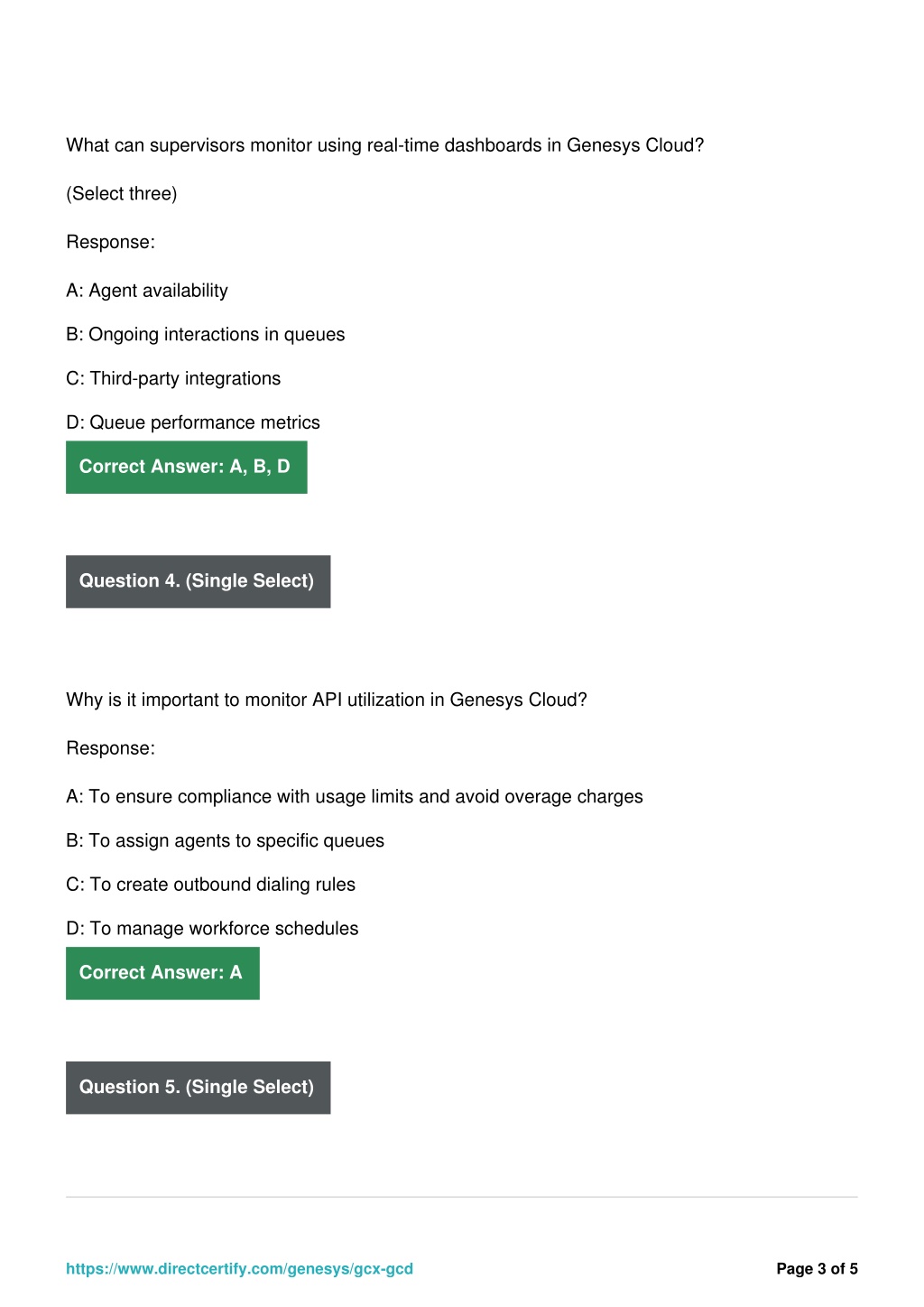 What can supervisors monitor using real-time dashboards in Genesys Cloud?

(Select three)

Response:

A: Agent availability

B: Ongoing interactions in queues

C: Third-party integrations

D: Queue performance metrics

Correct Answer: A, B, D

Question 4. (Single Select)

Why is it important to monitor API utilization in Genesys Cloud?

Response:

A: To ensure compliance with usage limits and avoid overage charges

B: To assign agents to specific queues

C: To create outbound dialing rules

D: To manage workforce schedules

Correct Answer: A

Question 5. (Single Select)

https://www.directcertify.com/genesys/gcx-gcd

Page 3 of 5